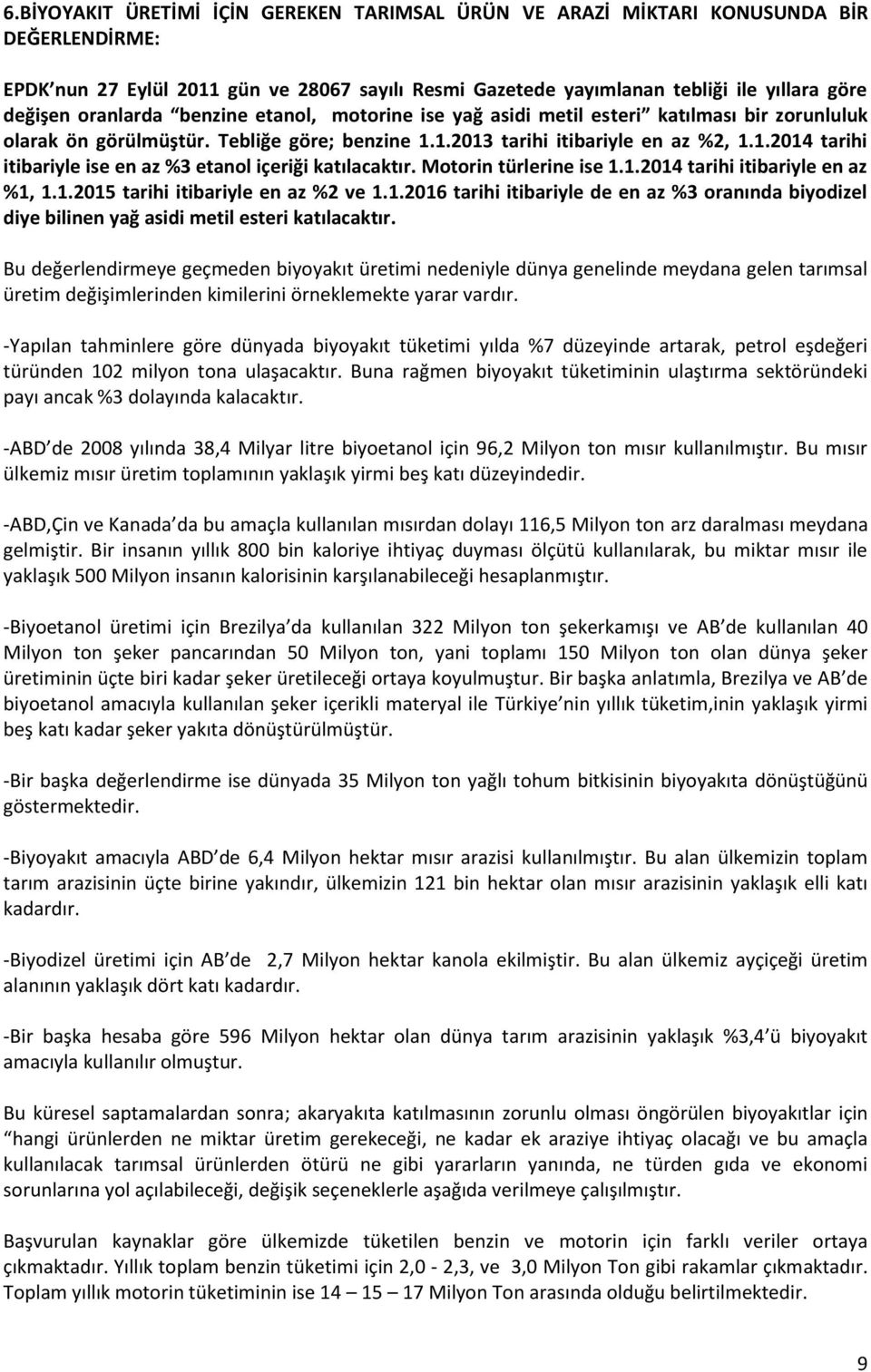 6.BİYOYAKIT ÜRETİMİ İÇİN GEREKEN TARIMSAL ÜRÜN VE ARAZİ MİKTARI KONUSUNDA BİR DEĞERLENDİRME:

EPDK nun 27 Eylül 2011 gün ve 28067 sayılı Resmi Gazetede yayımlanan tebliği ile yıllara göre değişen oranlarda "benzine etanol, motorine ise yağ asidi metil esteri" katılması bir zorunluluk olarak ön görülmüştür. Tebliğe göre; benzine 1.1.2013 tarihi itibariyle en az %2, 1.1.2014 tarihi itibariyle ise en az %3 etanol içeriği katılacaktır. Motorin türlerine ise 1.1.2014 tarihi itibariyle en az %1, 1.1.2015 tarihi itibariyle en az %2 ve 1.1.2016 tarihi itibariyle de en az %3 oranında biyodizel diye bilinen yağ asidi metil esteri katılacaktır.

Bu değerlendirmeye geçmeden biyoyakıt üretimi nedeniyle dünya genelinde meydana gelen tarımsal üretim değişimlerinden kimilerini örneklemekte yarar vardır.

-Yapılan tahminlere göre dünyada biyoyakıt tüketimi yılda %7 düzeyinde artarak, petrol eşdeğeri türünden 102 milyon tona ulaşacaktır. Buna rağmen biyoyakıt tüketiminin ulaştırma sektöründeki payı ancak %3 dolayında kalacaktır.

-ABD de 2008 yılında 38,4 Milyar litre biyoetanol için 96,2 Milyon ton mısır kullanılmıştır. Bu mısır ülkemiz mısır üretim toplamının yaklaşık yirmi beş katı düzeyindedir.

-ABD,Çin ve Kanada da bu amaçla kullanılan mısırdan dolayı 116,5 Milyon ton arz daralması meydana gelmiştir. Bir insanın yıllık 800 bin kaloriye ihtiyaç duyması ölçütü kullanılarak, bu miktar mısır ile yaklaşık 500 Milyon insanın kalorisinin karşılanabileceği hesaplanmıştır.

-Biyoetanol üretimi için Brezilya da kullanılan 322 Milyon ton şekerkamışı ve AB de kullanılan 40 Milyon ton şeker pancarından 50 Milyon ton, yani toplamı 150 Milyon ton olan dünya şeker üretiminin üçte biri kadar şeker üretileceği ortaya koyulmuştur. Bir başka anlatımla, Brezilya ve AB de biyoetanol amacıyla kullanılan şeker içerikli materyal ile Türkiye nin yıllık tüketim,inin yaklaşık yirmi beş katı kadar şeker yakıta dönüştürülmüştür.

-Bir başka değerlendirme ise dünyada 35 Milyon ton yağlı tohum bitkisinin biyoyakıta dönüştüğünü göstermektedir.

-Biyoyakıt amacıyla ABD de 6,4 Milyon hektar mısır arazisi kullanılmıştır. Bu alan ülkemizin toplam tarım arazisinin üçte birine yakındır, ülkemizin 121 bin hektar olan mısır arazisinin yaklaşık elli katı kadardır.

-Biyodizel üretimi için AB de 2,7 Milyon hektar kanola ekilmiştir. Bu alan ülkemiz ayçiçeği üretim alanının yaklaşık dört katı kadardır.

-Bir başka hesaba göre 596 Milyon hektar olan dünya tarım arazisinin yaklaşık %3,4 ü biyoyakıt amacıyla kullanılır olmuştur.

Bu küresel saptamalardan sonra; akaryakıta katılmasının zorunlu olması öngörülen biyoyakıtlar için "hangi ürünlerden ne miktar üretim gerekeceği, ne kadar ek araziye ihtiyaç olacağı ve bu amaçla kullanılacak tarımsal ürünlerden ötürü ne gibi yararların yanında, ne türden gıda ve ekonomi sorunlarına yol açılabileceği, değişik seçeneklerle aşağıda verilmeye çalışılmıştır.

Başvurulan kaynaklar göre ülkemizde tüketilen benzin ve motorin için farklı veriler ortaya çıkmaktadır. Yıllık toplam benzin tüketimi için 2,0 - 2,3, ve 3,0 Milyon Ton gibi rakamlar çıkmaktadır. Toplam yıllık motorin tüketiminin ise 14 – 15 – 17 Milyon Ton arasında olduğu belirtilmektedir.

9